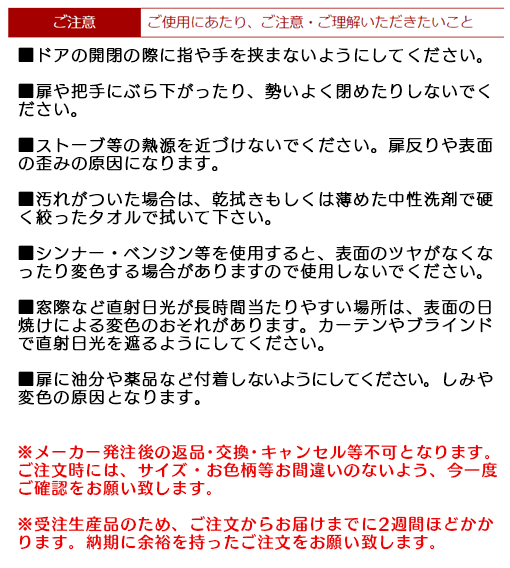 ご注意　ご使用にあたり、ご注意・ご理解いただきたいこと

■ドアの開閉の際に指や手を挟まないようにしてください。

■扉や把手にぶら下がったり、勢いよく閉めたりしないでください。

■ストーブ等の熱源を近づけないでください。扉反りや表面の歪みの原因になります。

■汚れがついた場合は、乾拭きもしくは薄めた中性洗剤で硬く絞ったタオルで拭いて下さい。

■シンナー・ベンジン等を使用すると、表面のツヤがなくなったり変色する場合がありますので使用しないでください。

■窓際など直射日光が長時間当たりやすい場所は、表面の日焼けによる変色のおそれがあります。カーテンやブラインドで直射日光を遮るようにしてください。

■扉に油分や薬品など付着しないようにしてください。しみや変色の原因となります。

※メーカー発注後の返品・交換・キャンセル等不可となります。ご注文時には、サイズ・お色柄等お間違いのないよう、今一度ご確認をお願い致します。

※受注生産品のため、ご注文からお届けまでに2週間ほどかかります。納期に余裕を持ったご注文をお願い致します。